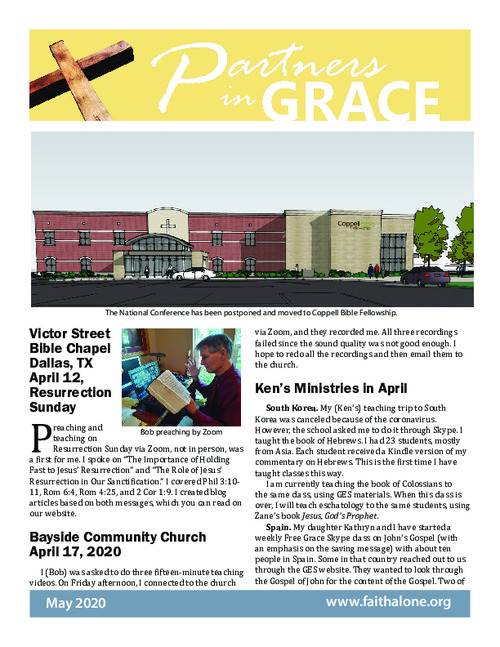 Partners in GRACE

Coppell Bible Fellowship

The National Conference has been postponed and moved to Coppell Bible Fellowship.

Victor Street Bible Chapel Dallas, TX April 12, Resurrection Sunday

Bob preaching by Zoom

Preaching and teaching on Resurrection Sunday via Zoom, not in person, was a first for me. I spoke on "The Importance of Holding Fast to Jesus' Resurrection" and "The Role of Jesus' Resurrection in Our Sanctification." I covered Phil 3:10-11, Rom 6:4, Rom 4:25, and 2 Cor 1:9. I created blog articles based on both messages, which you can read on our website.

Bayside Community Church April 17, 2020

I (Bob) was asked to do three fifteen-minute teaching videos. On Friday afternoon, I connected to the church via Zoom, and they recorded me. All three recordings failed since the sound quality was not good enough. I hope to redo all the recordings and then email them to the church.

Ken's Ministries in April

South Korea. My (Ken's) teaching trip to South Korea was canceled because of the coronavirus. However, the school asked me to do it through Skype. I taught the book of Hebrews. I had 23 students, mostly from Asia. Each student received a Kindle version of my commentary on Hebrews. This is the first time I have taught classes this way.

I am currently teaching the book of Colossians to the same class, using GES materials. When this class is over, I will teach eschatology to the same students, using Zane's book Jesus, God's Prophet.

Spain. My daughter Kathryn and I have started a weekly Free Grace Skype class on John's Gospel (with an emphasis on the saving message) with about ten people in Spain. Some in that country reached out to us through the GES website. They wanted to look through the Gospel of John for the content of the Gospel. Two of

May 2020

www.faithalone.org